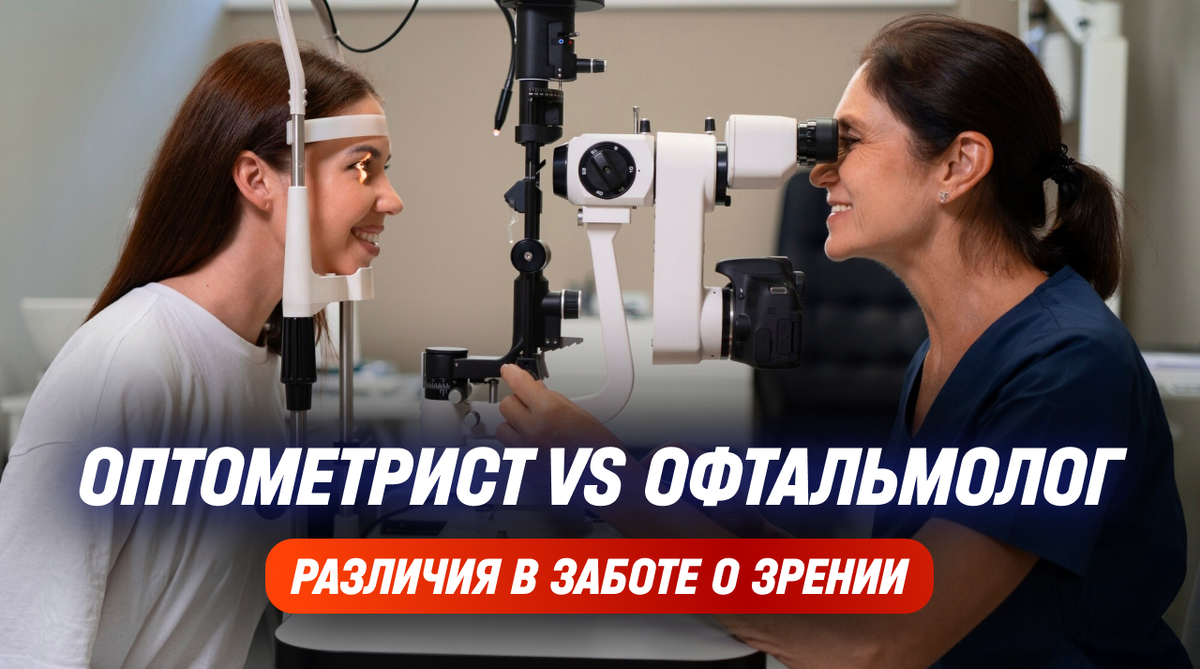 ОПТОМЕТРИСТ VS ОФТАЛЬМОЛОГ

РАЗЛИЧИЯ В ЗАБОТЕ О ЗРЕНИИ